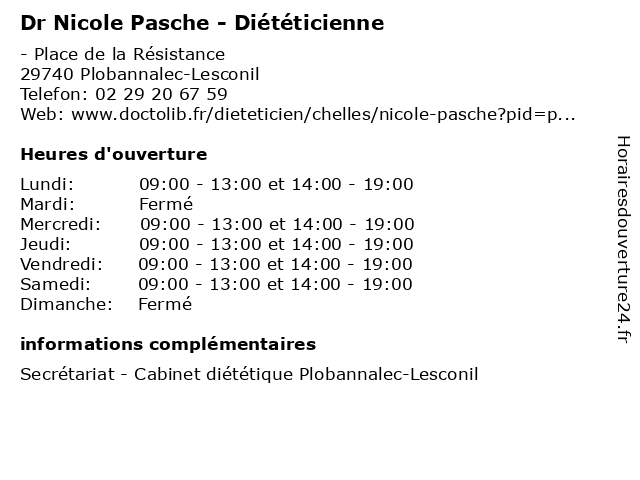 Dr Nicole Pasche - Diététicienne

- Place de la Résistance
29740 Plobannalec-Lesconil
Telefon: 02 29 20 67 59
Web: www.doctolib.fr/dieteticien/chelles/nicole-pasche?pid=p...

Heures d'ouverture

| Lundi: | 09:00 - 13:00 et 14:00 - 19:00 |
|---|---|
| Mardi: | Fermé |
| Mercredi: | 09:00 - 13:00 et 14:00 - 19:00 |
| Jeudi: | 09:00 - 13:00 et 14:00 - 19:00 |
| Vendredi: | 09:00 - 13:00 et 14:00 - 19:00 |
| Samedi: | 09:00 - 13:00 et 14:00 - 19:00 |
| Dimanche: | Fermé |

informations complémentaires

Secrétariat - Cabinet diététique Plobannalec-Lesconil

Horairesdouverture24.fr